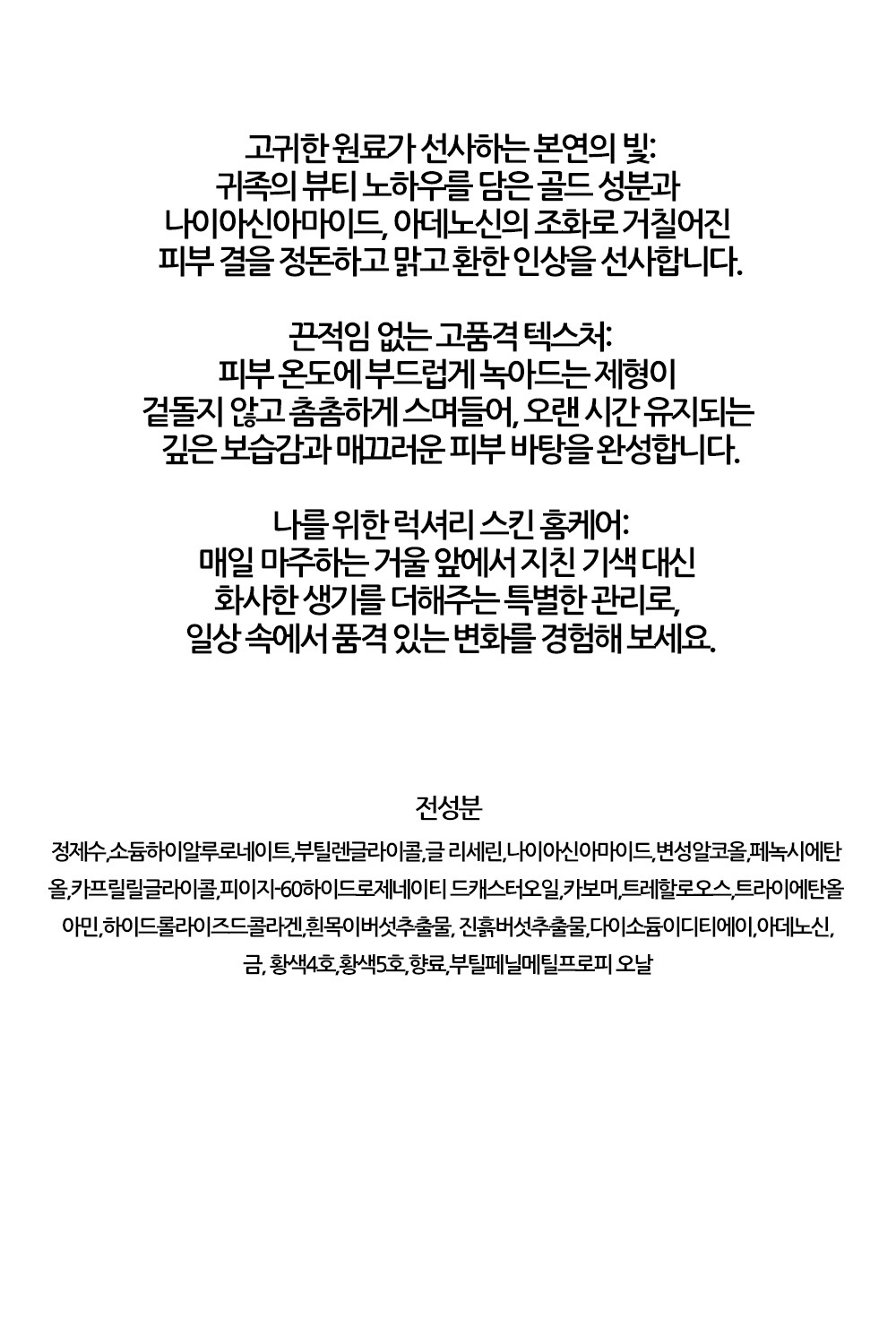 고귀한 원료가 선사하는 본연의 빛:
귀족의 뷰티 노하우를 담은 골드 성분과
나이아신아마이드, 아데노신의 조화로 거칠어진
피부 결을 정돈하고 맑고 환한 인상을 선사합니다.

끈적임 없는 고품격 텍스처:
피부 온도에 부드럽게 녹아드는 제형이
겉돌지 않고 촘촘하게 스며들어, 오랜 시간 유지되는
깊은 보습감과 매끄러운 피부 바탕을 완성합니다.

나를 위한 럭셔리 스킨 홈케어:
매일 마주하는 거울 앞에서 지친 기색 대신
화사한 생기를 더해주는 특별한 관리로,
일상 속에서 품격 있는 변화를 경험해 보세요.

전성분
정제수,소듐하이알루로네이트,부틸렌글라이콜,글 리세린,나이아신아마이드,변성알코올,페녹시에탄올,카프릴릴글라이콜,피이지-60하이드로제네이티 드캐스터오일,카보머,트레할로오스,트라이에탄올아민,하이드롤라이즈드콜라겐,흰목이버섯추출물, 진흙버섯추출물,다이소듐이디티에이,아데노신, 금, 황색4호,황색5호,향료,부틸페닐메틸프로피 오날